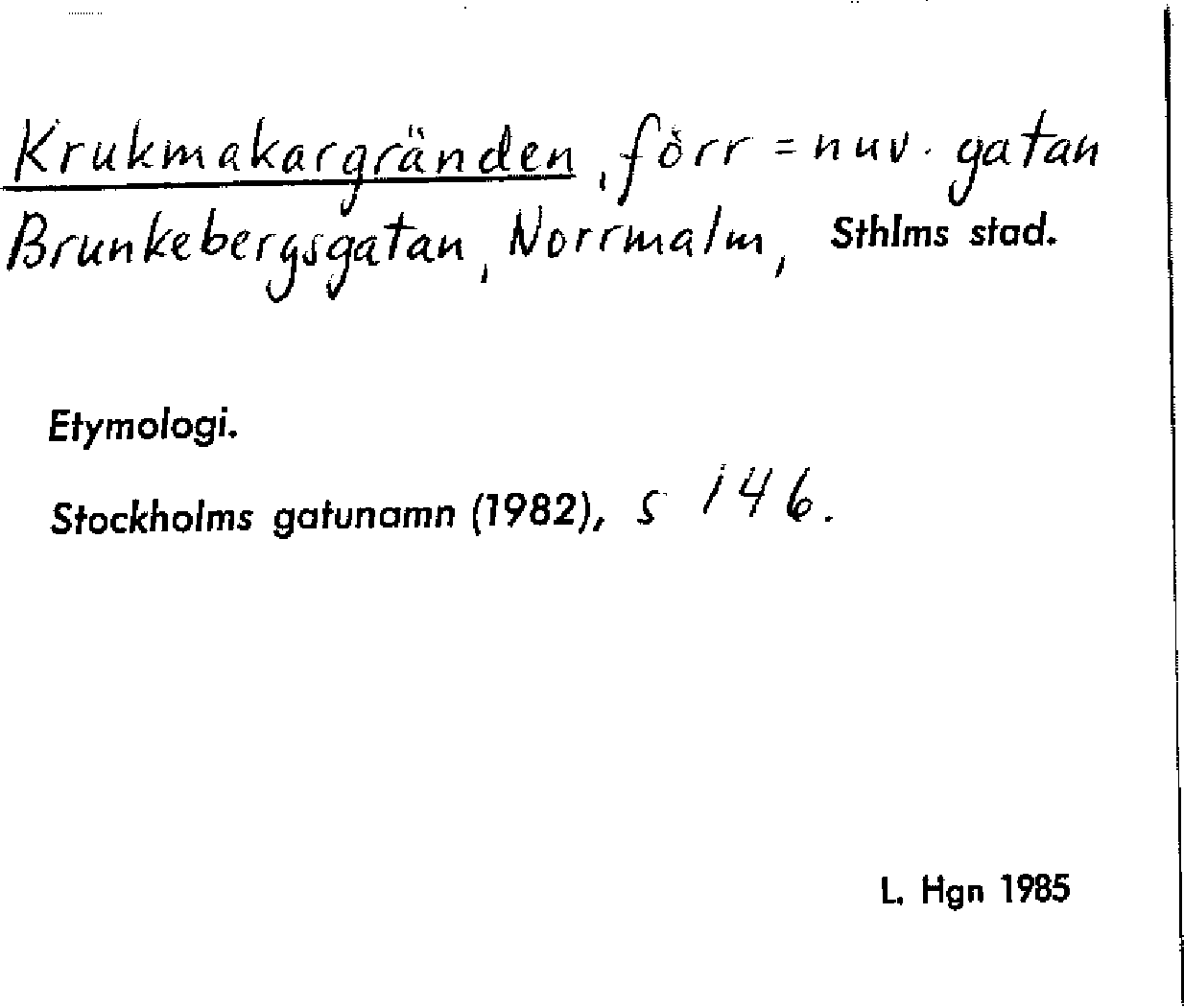 Krukmakargränden, förr = nuv. gatan Brunkebergsgatan, Norrmalm, Sthlms stad.

Etymologi.

Stockholms gatunamn (1982), s 146.

L. Hgn 1985